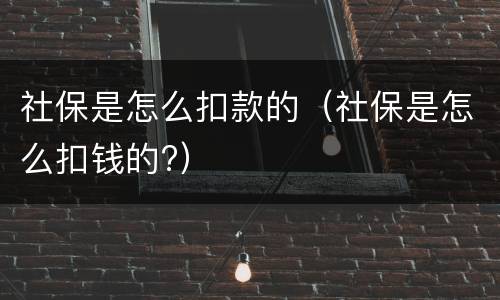 社保是怎么扣款的（社保是怎么扣钱的?）